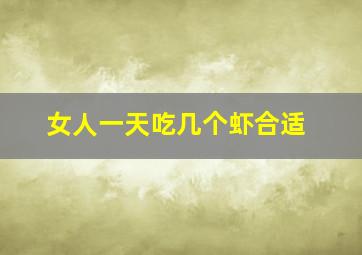 女人一天吃几个虾合适